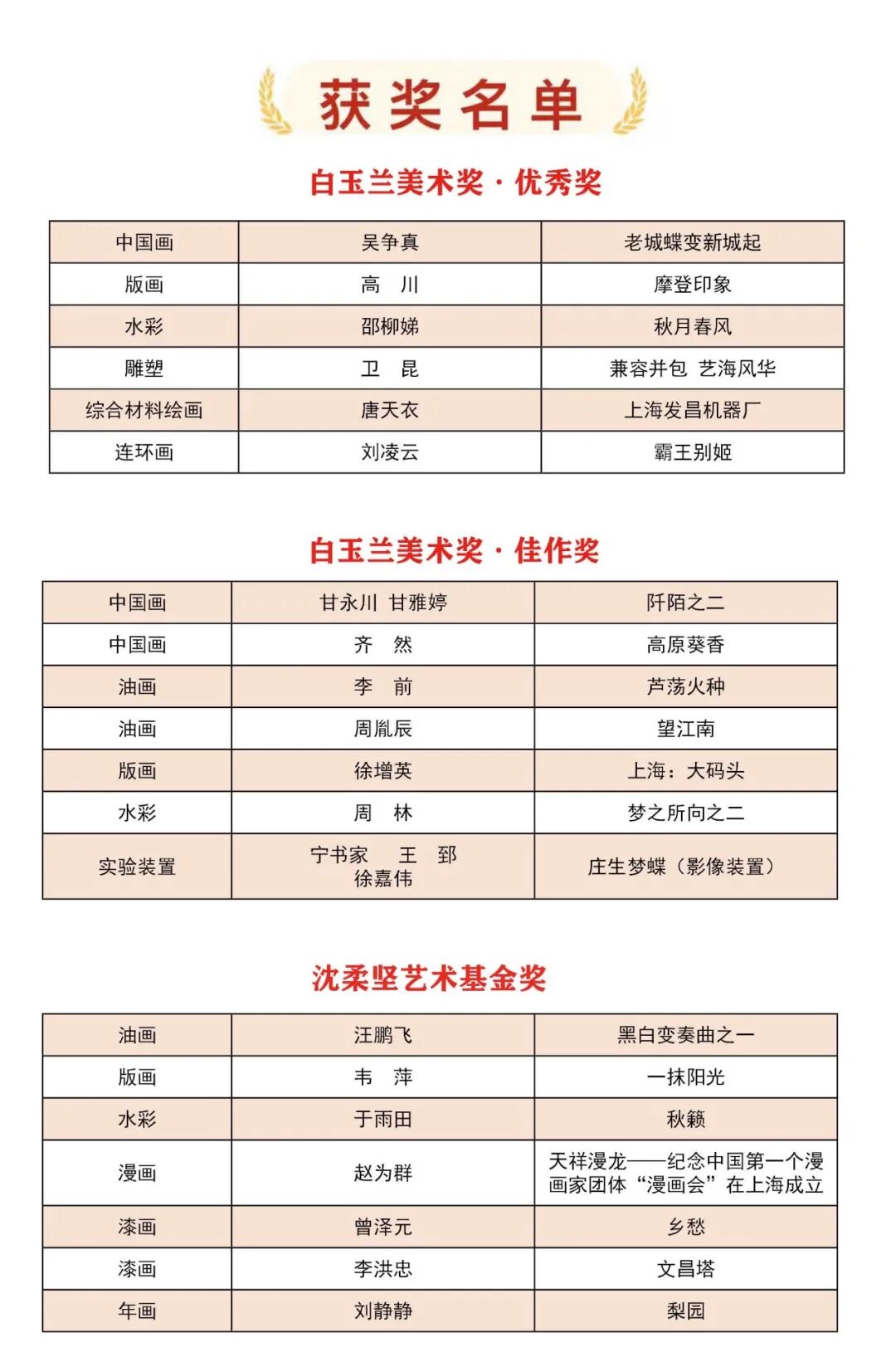 获奖名单

白玉兰美术奖·优秀奖

| 中国画 | 吴争真 | 老城蝶变新城起 |
|---|---|---|
| 版画 | 高 川 | 摩登印象 |
| 水彩 | 邵柳娣 | 秋月春风 |
| 雕塑 | 卫 昆 | 兼容并包 艺海风华 |
| 综合材料绘画 | 唐天衣 | 上海发昌机器厂 |
| 连环画 | 刘凌云 | 霸王别姬 |

白玉兰美术奖·佳作奖

| 中国画 | 甘永川 甘雅婷 | 阡陌之二 |
|---|---|---|
| 中国画 | 齐 然 | 高原葵香 |
| 油画 | 李 前 | 芦荡火种 |
| 油画 | 周胤辰 | 望江南 |
| 版画 | 徐增英 | 上海：大码头 |
| 水彩 | 周 林 | 梦之所向之二 |
| 实验装置 | 宁书家 王 郅 徐嘉伟 | 庄生梦蝶（影像装置） |

沈柔坚艺术基金奖

| 油画 | 汪鹏飞 | 黑白变奏曲之一 |
|---|---|---|
| 版画 | 韦 萍 | 一抹阳光 |
| 水彩 | 于雨田 | 秋籁 |
| 漫画 | 赵为群 | 天祥漫龙——纪念中国第一个漫画家团体“漫画会”在上海成立 |
| 漆画 | 曾泽元 | 乡愁 |
| 漆画 | 李洪忠 | 文昌塔 |
| 年画 | 刘静静 | 梨园 |